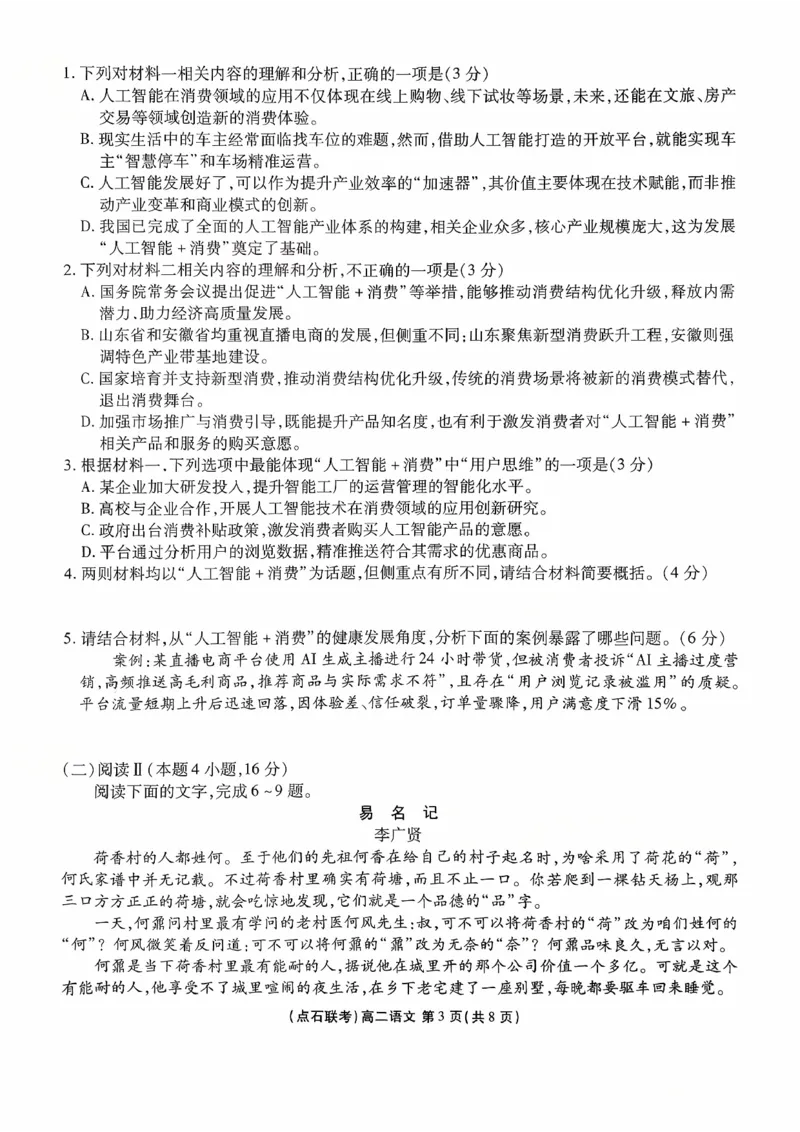 1.下列对材料一相关内容的理解和分析,正确的一项是(3分)

A.人工智能在消费领域的应用不仅体现在线上购物、线下试妆等场景,未来,还能在文旅、房产交易等领域创造新的消费体验。

B.现实生活中的车主经常面临找车位的难题,然而,借助人工智能打造的开放平台,就能实现车主“智慧停车”和车场精准运营。

C.人工智能发展好了,可以作为提升产业效率的“加速器”,其价值主要体现在技术赋能,而非推动产业变革和商业模式的创新。

D.我国已完成了全面的人工智能产业体系的构建,相关企业众多,核心产业规模庞大,这为发展“人工智能+消费”奠定了基础。

2.下列对材料二相关内容的理解和分析,不正确的一项是(3分)

A.国务院常务会议提出促进“人工智能+消费”等举措,能够推动消费结构优化升级,释放内需潜力,助力经济高质量发展。

B.山东省和安徽省均重视直播电商的发展,但侧重不同;山东聚焦新型消费跃升工程,安徽则强调特色产业带基地建设。

C.国家培育并支持新型消费,推动消费结构优化升级,传统的消费场景将被新的消费模式替代,退出消费舞台。

D.加强市场推广与消费引导,既能提升产品知名度,也有利于激发消费者对“人工智能+消费”相关产品和服务的购买意愿。

3.根据材料一,下列选项中最能体现“人工智能+消费”中“用户思维”的一项是(3分)

A.某企业加大研发投入,提升智能工厂的运营管理的智能化水平。

B.高校与企业合作,开展人工智能技术在消费领域的应用创新研究。

C.政府出台消费补贴政策,激发消费者购买人工智能产品的意愿。

D.平台通过分析用户的浏览数据,精准推送符合其需求的优惠商品。

4.两则材料均以“人工智能+消费”为话题,但侧重点有所不同,请结合材料简要概括。(4分)

5.请结合材料,从“人工智能+消费”的健康发展角度,分析下面的案例暴露了哪些问题。(6分)

案例:某直播电商平台使用AI生成主播进行24小时带货,但被消费者投诉“AI主播过度营销,高频推送高毛利商品,推荐商品与实际需求不符”,且存在“用户浏览记录被滥用”的质疑。平台流量短期上升后迅速回落,因体验差、信任破裂,订单量骤降,用户满意度下滑15%。

(二)阅读Ⅱ(本题4小题,16分)

阅读下面的文字,完成6~9题。

易名记

李广贤

荷香村的人都姓何。至于他们的先祖何香在给自己的村子起名时,为啥采用了荷花的“荷”,何氏家谱中并无记载。不过荷香村里确实有荷塘,而且不止一口。你若爬到一棵钻天杨上,观那三口方方正正的荷塘,就会吃惊地发现,它们就是一个品德的“品”字。

一天,何鼐问村里最有学问的老村医何风先生:叔,可不可以将荷香村的“荷”改为咱们姓何的“何”?何风微笑着反问道:可不可以将何鼐的“鼐”改为无奈的“奈”?何鼐品味良久,无言以对。

何鼐是当下荷香村里最有能耐的人,据说他在城里开的那个公司价值一个多亿。可就是这个有能耐的人,他享受不了城里喧闹的夜生活,在乡下老宅建了一座别墅,每晚都要驱车回来睡觉。

(点石联考)高二语文 第3页(共8页)